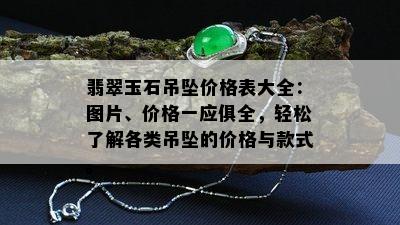 翡翠玉石吊坠价格表大全：图片、价格一应俱全，轻松了解各类吊坠的价格与款式